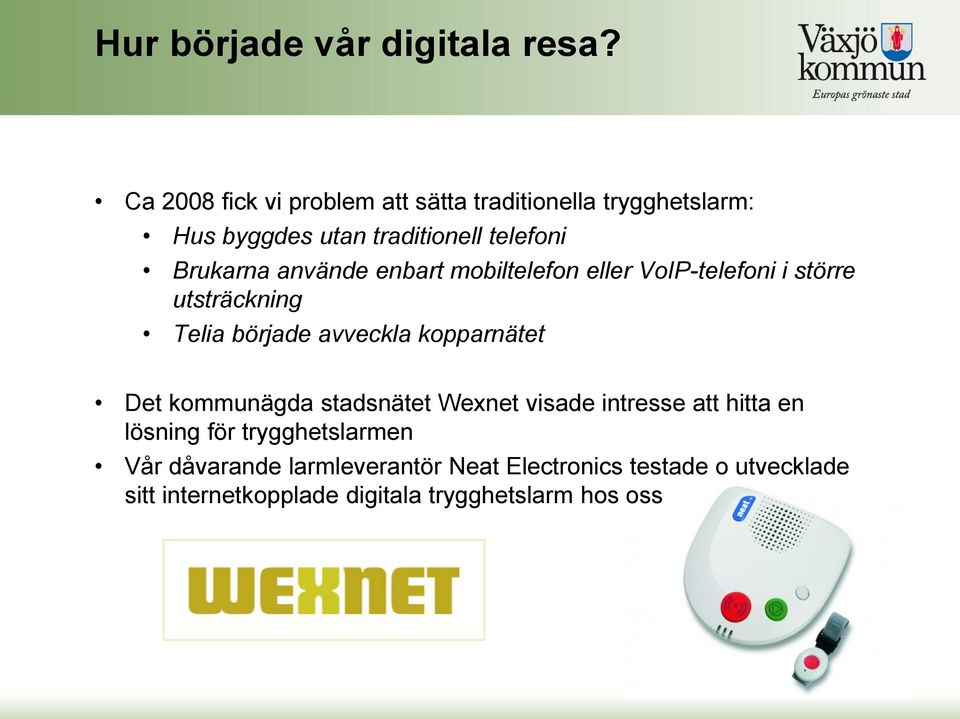 Hur började vår digitala resa?

Växjö kommun
Europas grönaste stad

• Ca 2008 fick vi problem att sätta traditionella trygghetslarm:
  • Hus byggdes utan traditionell telefoni
  • Brukarna använde enbart mobiltelefon eller VoIP-telefoni i större utsträckning
  • Telia började avveckla kopparnätet

• Det kommunägda stadsnätet Wexnet visade intresse att hitta en lösning för trygghetslarmen
• Vår dåvarande larmleverantör Neat Electronics testade o utvecklade sitt internetkopplade digitala trygghetslarm hos oss

WEXNET

neat